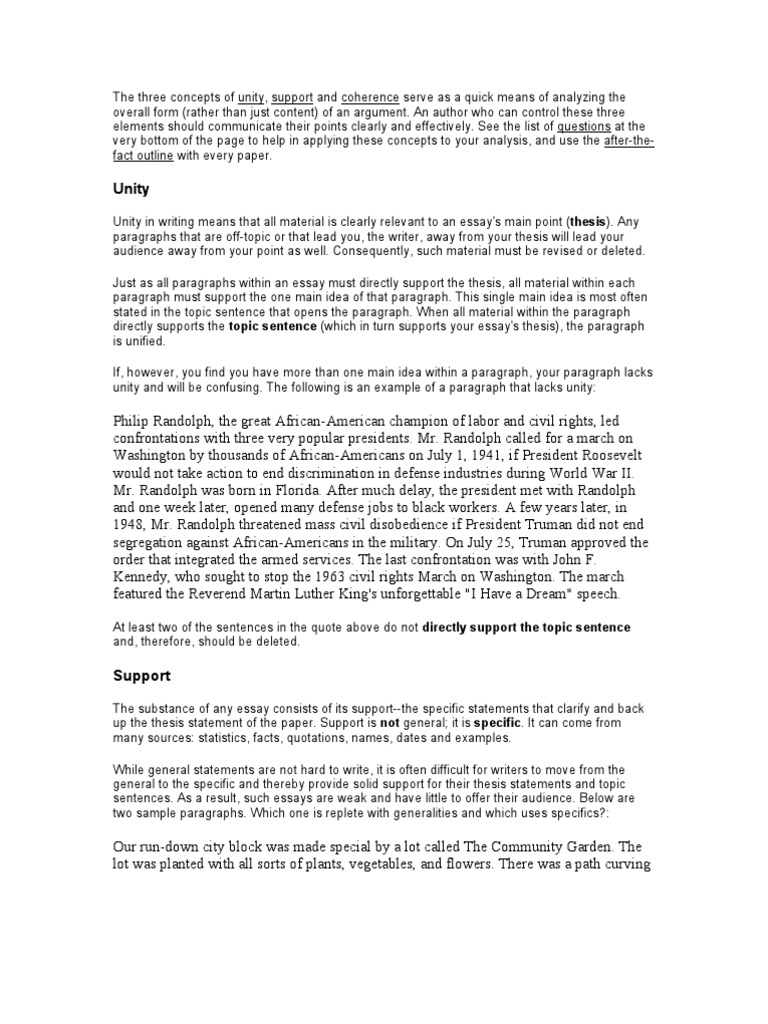 The three concepts of unity, support and coherence serve as a quick means of analyzing the overall form (rather than just content) of an argument. An author who can control these three elements should communicate their points clearly and effectively. See the list of questions at the very bottom of the page to help in applying these concepts to your analysis, and use the after-the-fact outline with every paper.

Unity

Unity in writing means that all material is clearly relevant to an essay's main point (thesis). Any paragraphs that are off-topic or that lead you, the writer, away from your thesis will lead your audience away from your point as well. Consequently, such material must be revised or deleted.

Just as all paragraphs within an essay must directly support the thesis, all material within each paragraph must support the one main idea of that paragraph. This single main idea is most often stated in the topic sentence that opens the paragraph. When all material within the paragraph directly supports the topic sentence (which in turn supports your essay's thesis), the paragraph is unified.

If, however, you find you have more than one main idea within a paragraph, your paragraph lacks unity and will be confusing. The following is an example of a paragraph that lacks unity:

Philip Randolph, the great African-American champion of labor and civil rights, led confrontations with three very popular presidents. Mr. Randolph called for a march on Washington by thousands of African-Americans on July 1, 1941, if President Roosevelt would not take action to end discrimination in defense industries during World War II. Mr. Randolph was born in Florida. After much delay, the president met with Randolph and one week later, opened many defense jobs to black workers. A few years later, in 1948, Mr. Randolph threatened mass civil disobedience if President Truman did not end segregation against African-Americans in the military. On July 25, Truman approved the order that integrated the armed services. The last confrontation was with John F. Kennedy, who sought to stop the 1963 civil rights March on Washington. The march featured the Reverend Martin Luther King's unforgettable "I Have a Dream" speech.

At least two of the sentences in the quote above do not directly support the topic sentence and, therefore, should be deleted.

Support

The substance of any essay consists of its support--the specific statements that clarify and back up the thesis statement of the paper. Support is not general; it is specific. It can come from many sources: statistics, facts, quotations, names, dates and examples.

While general statements are not hard to write, it is often difficult for writers to move from the general to the specific and thereby provide solid support for their thesis statements and topic sentences. As a result, such essays are weak and have little to offer their audience. Below are two sample paragraphs. Which one is replete with generalities and which uses specifics?:

Our run-down city block was made special by a lot called The Community Garden. The lot was planted with all sorts of plants, vegetables, and flowers. There was a path curving